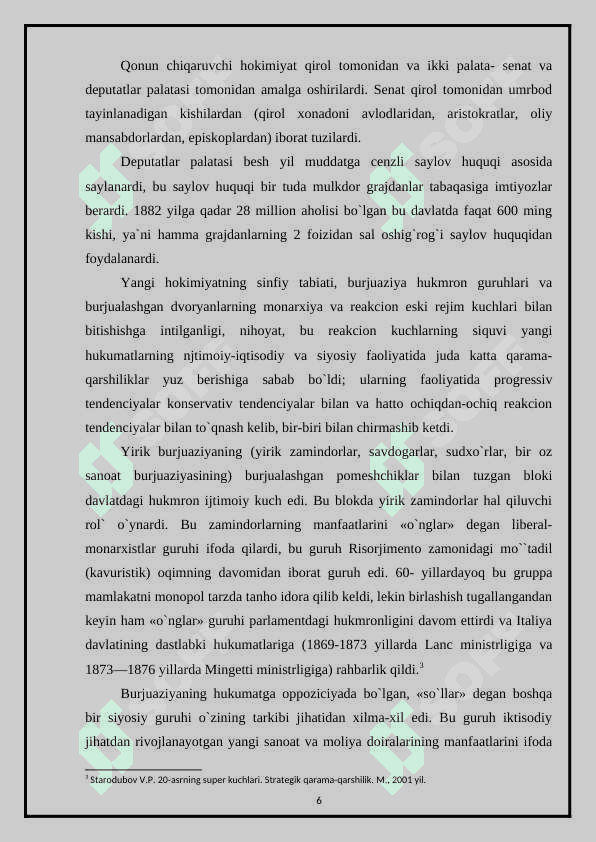 Qonun chiqaruvchi hokimiyat qirol tomonidan va ikki palata- senat va deputatlar palatasi tomonidan amalga oshirilardi. Senat qirol tomonidan umrbod tayinlanadigan kishilardan (qirol xonadoni avlodlaridan, aristokratlar, oliy mansabdorlardan, episkoplardan) iborat tuzilardi.

Deputatlar palatasi besh yil muddatga cenzli saylov huquqi asosida saylanardi, bu saylov huquqi bir tuda mulkdor grajdanlar tabaqasiga imtiyozlar berardi. 1882 yilga qadar 28 million aholisi bo`lgan bu davlatda faqat 600 ming kishi, ya`ni hamma grajdanlarning 2 foizidan sal oshig`rog`i saylov huquqidan foydalanardi.

Yangi hokimiyatning sinfiy tabiati, burjuaziya hukmron guruhlari va burjualashgan dvoryanlarning monarxiya va reakcion eski rejim kuchlari bilan bitishishga intilganligi, nihoyat, bu reakcion kuchlarning siquvi yangi hukumatlarning njtimoiy-iqtisodiy va siyosiy faoliyatida juda katta qarama-qarshiliklar yuz berishiga sabab bo`ldi; ularning faoliyatida progressiv tendenciyalar konservativ tendenciyalar bilan va hatto ochiqdan-ochiq reakcion tendenciyalar bilan to`qnash kelib, bir-biri bilan chirmashib ketdi.

Yirik burjuaziyaning (yirik zamindorlar, savdogarlar, sudxo`rlar, bir oz sanoat burjuaziyasining) burjualashgan pomeshchiklar bilan tuzgan bloki davlatdagi hukmron ijtimoiy kuch edi. Bu blokda yirik zamindorlar hal qiluvchi rol` o`ynardi. Bu zamindorlarning manfaatlarini «o`nglar» degan liberal-monarxistlar guruhi ifoda qilardi, bu guruh Risorjimento zamonidagi mo``tadil (kavuristik) oqimning davomidan iborat guruh edi. 60- yillardayoq bu gruppa mamlakatni monopol tarzda tanho idora qilib keldi, lekin birlashish tugallangandan keyin ham «o`nglar» guruhi parlamentdagi hukmronligini davom ettirdi va Italiya davlatining dastlabki hukumatlariga (1869-1873 yillarda Lanc ministrligiga va 1873—1876 yillarda Mingetti ministrligiga) rahbarlik qildi.$^3$

Burjuaziyaning hukumatga oppoziciyada bo`lgan, «so`llar» degan boshqa bir siyosiy guruhi o`zining tarkibi jihatidan xilma-xil edi. Bu guruh iktisodiy jihatdan rivojlanayotgan yangi sanoat va moliya doiralarining manfaatlarini ifoda

$^3$ Starodubov V.P. 20-asrning super kuchlari. Strategik qarama-qarshilik. M., 2001 yil.

6